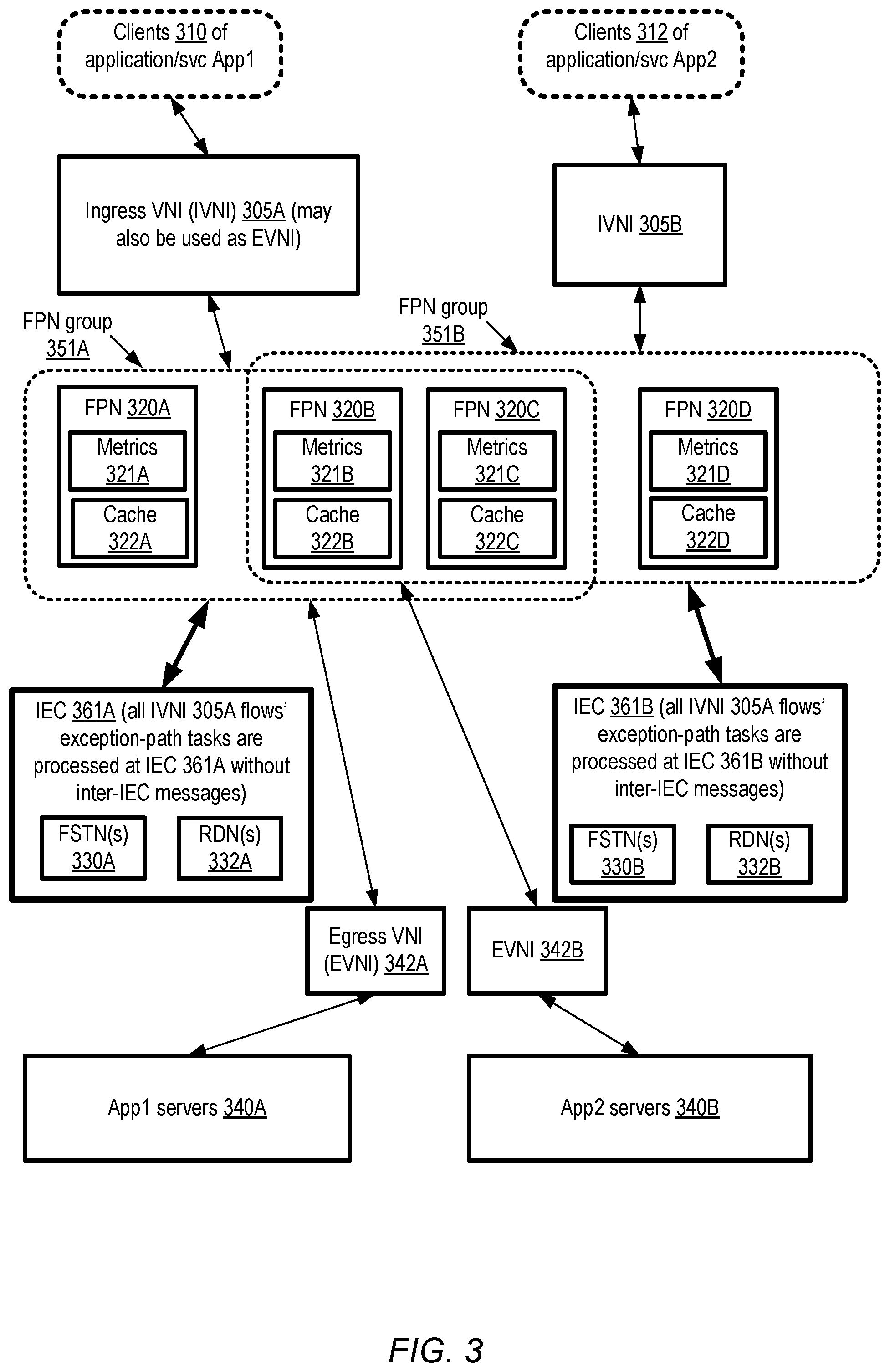 Clients 310 of application/svc App1

Clients 312 of application/svc App2

Ingress VNI (IVNI) 305A (may also be used as EVNI)

IVNI 305B

FPN group 351A

FPN group 351B

FPN 320A

Metrics 321A

Cache 322A

FPN 320B

Metrics 321B

Cache 322B

FPN 320C

Metrics 321C

Cache 322C

FPN 320D

Metrics 321D

Cache 322D

IEC 361A (all IVNI 305A flows' exception-path tasks are processed at IEC 361A without inter-IEC messages)

FSTN(s) 330A

RDN(s) 332A

IEC 361B (all IVNI 305A flows' exception-path tasks are processed at IEC 361B without inter-IEC messages)

FSTN(s) 330B

RDN(s) 332B

Egress VNI (EVNI) 342A

EVNI 342B

App1 servers 340A

App2 servers 340B

FIG. 3